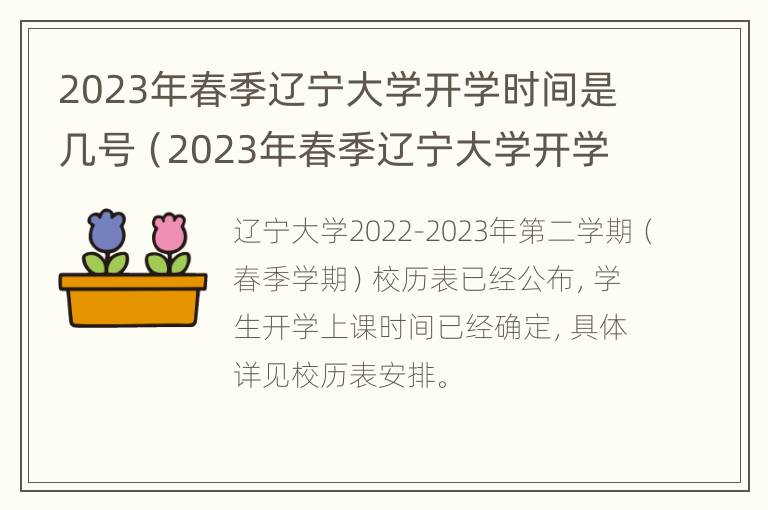 2023年春季辽宁大学开学时间是几号（2023年春季辽宁大学开学

辽宁大学2022-2023年第二学期（春季学期）校历表已经公布，学生开学上课时间已经确定，具体详见校历表安排。